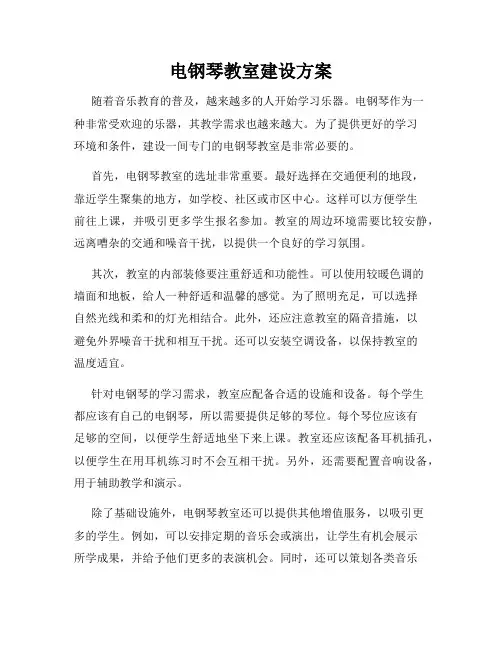 电钢琴教室建设方案

随着音乐教育的普及，越来越多的人开始学习乐器。电钢琴作为一种非常受欢迎的乐器，其教学需求也越来越大。为了提供更好的学习环境和条件，建设一间专门的电钢琴教室是非常必要的。

首先，电钢琴教室的选址非常重要。最好选择在交通便利的地段，靠近学生聚集的地方，如学校、社区或市区中心。这样可以方便学生前往上课，并吸引更多学生报名参加。教室的周边环境需要比较安静，远离嘈杂的交通和噪音干扰，以提供一个良好的学习氛围。

其次，教室的内部装修要注重舒适和功能性。可以使用较暖色调的墙面和地板，给人一种舒适和温馨的感觉。为了照明充足，可以选择自然光线和柔和的灯光相结合。此外，还应注意教室的隔音措施，以避免外界噪音干扰和相互干扰。还可以安装空调设备，以保持教室的温度适宜。

针对电钢琴的学习需求，教室应配备合适的设施和设备。每个学生都应该有自己的电钢琴，所以需要提供足够的琴位。每个琴位应该有足够的空间，以便学生舒适地坐下来上课。教室还应该配备耳机插孔，以便学生在用耳机练习时不会互相干扰。另外，还需要配置音响设备，用于辅助教学和演示。

除了基础设施外，电钢琴教室还可以提供其他增值服务，以吸引更多的学生。例如，可以安排定期的音乐会或演出，让学生有机会展示所学成果，并给予他们更多的表演机会。同时，还可以策划各类音乐